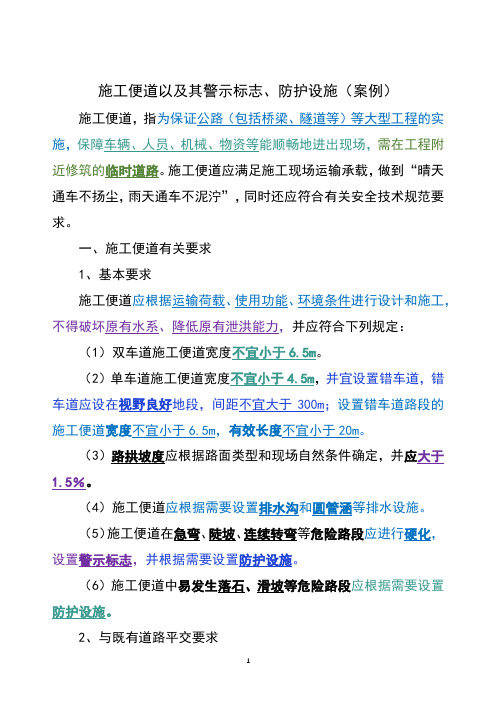 施工便道以及其警示标志、防护设施（案例）

施工便道，指为保证公路（包括桥梁、隧道等）等大型工程的实施，保障车辆、人员、机械、物资等能顺畅地进出现场，需在工程附近修筑的临时道路。施工便道应满足施工现场运输承载，做到“晴天通车不扬尘，雨天通车不泥泞”，同时还应符合有关安全技术规范要求。

一、施工便道有关要求

1、基本要求

施工便道应根据运输荷载、使用功能、环境条件进行设计和施工，不得破坏原有水系、降低原有泄洪能力，并应符合下列规定：

（1）双车道施工便道宽度不宜小于 6.5m。

（2）单车道施工便道宽度不宜小于 4.5m，并宜设置错车道，错车道应设在视野良好地段，间距不宜大于 300m；设置错车道路段的施工便道宽度不宜小于 6.5m，有效长度不宜小于 20m。

（3）路拱坡度应根据路面类型和现场自然条件确定，并应大于 1.5%。

（4）施工便道应根据需要设置排水沟和圆管涵等排水设施。

（5）施工便道在急弯、陡坡、连续转弯等危险路段应进行硬化，设置警示标志，并根据需要设置防护设施。

（6）施工便道中易发生落石、滑坡等危险路段应根据需要设置防护设施。

2、与既有道路平交要求

1